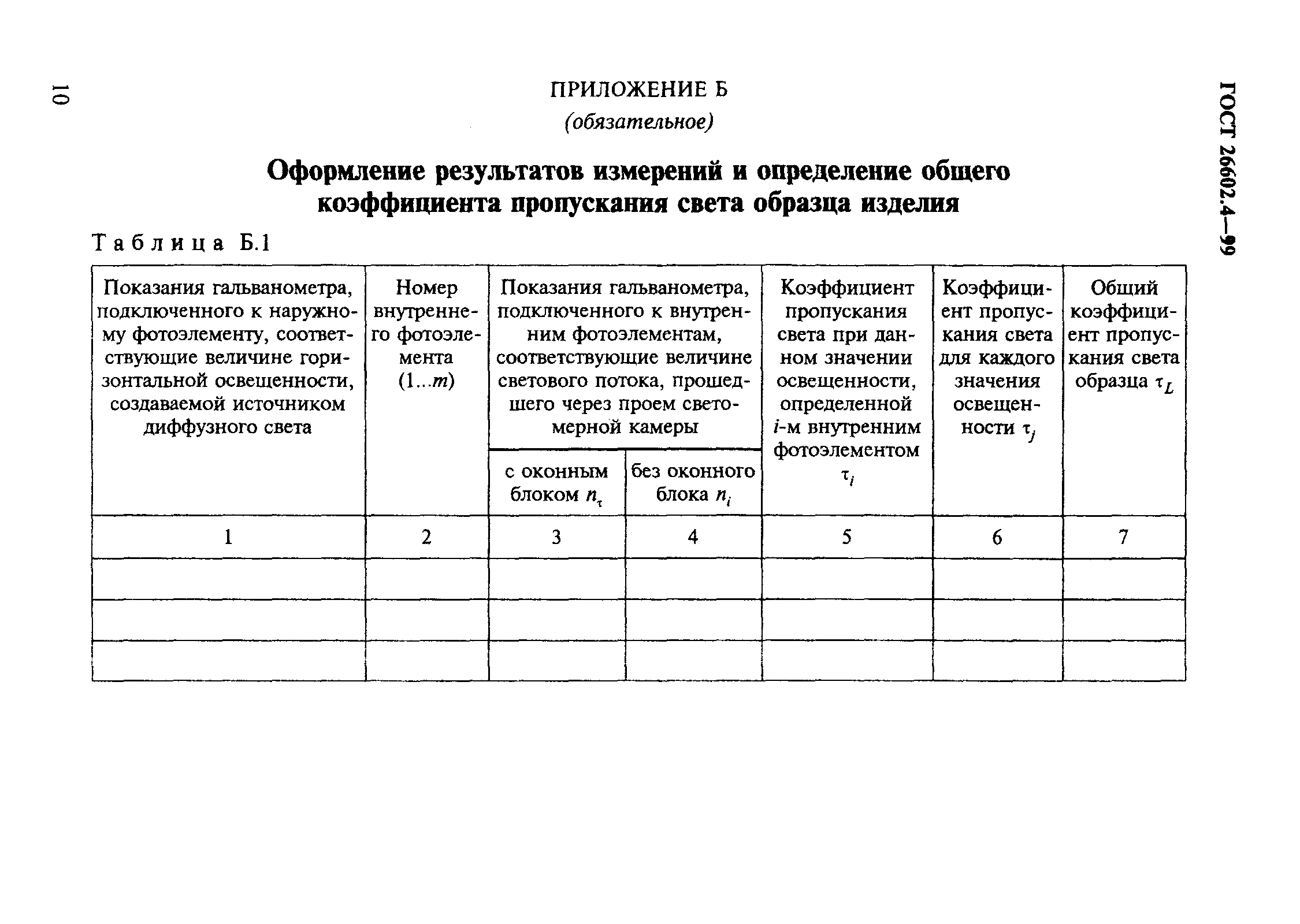 10

ГОСТ 26602.4—99

ПРИЛОЖЕНИЕ Б
(обязательное)

Оформление результатов измерений и определение общего коэффициента пропускания света образца изделия

Таблица Б.1

| Показания гальванометра, подключенного к наружному фотоэлементу, соответствующие величине горизонтальной освещенности, создаваемой источником диффузного света | Номер внутреннего фотоэлемента (1...$m$) | Показания гальванометра, подключенного к внутренним фотоэлементам, соответствующие величине светового потока, прошедшего через проем светомерной камеры: с оконным блоком $n_\tau$ | Показания гальванометра, подключенного к внутренним фотоэлементам, соответствующие величине светового потока, прошедшего через проем светомерной камеры: без оконного блока $n_i$ | Коэффициент пропускания света при данном значении освещенности, определенной $i$-м внутренним фотоэлементом $\tau_i$ | Коэффициент пропускания света для каждого значения освещенности $\tau_j$ | Общий коэффициент пропускания света образца $\tau_L$ |
|---|---|---|---|---|---|---|
| 1 | 2 | 3 | 4 | 5 | 6 | 7 |
| | | | | | | |
| | | | | | | |
| | | | | | | |